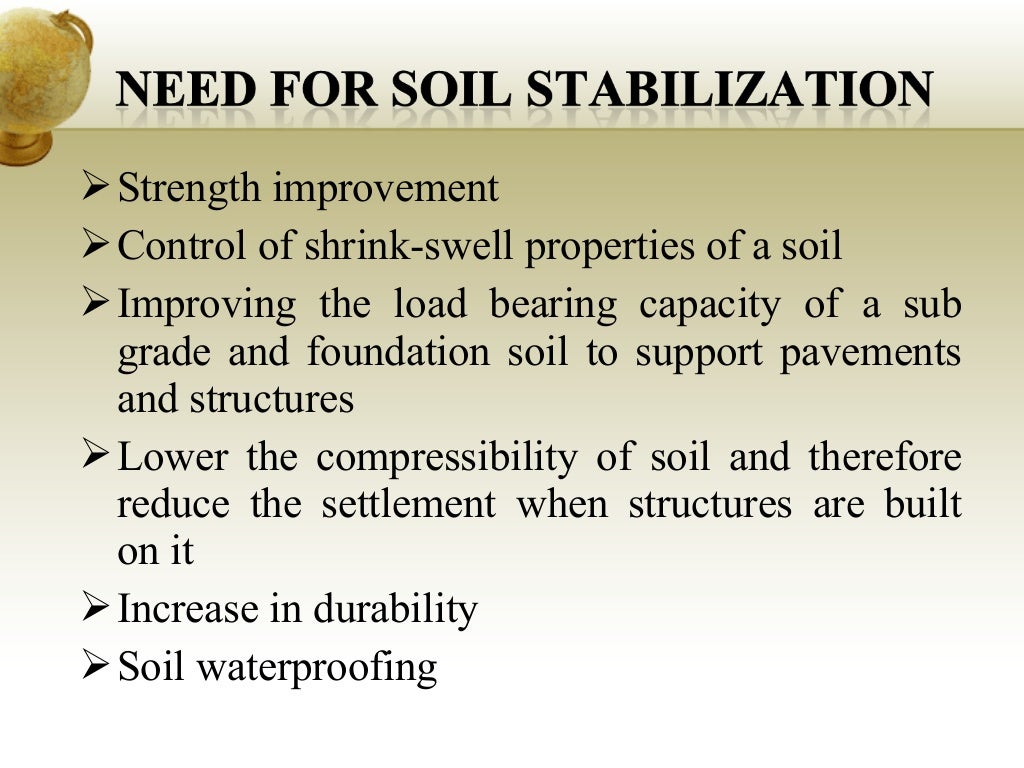 NEED FOR SOIL STABILIZATION

➢ Strength improvement
➢ Control of shrink-swell properties of a soil
➢ Improving the load bearing capacity of a sub grade and foundation soil to support pavements and structures
➢ Lower the compressibility of soil and therefore reduce the settlement when structures are built on it
➢ Increase in durability
➢ Soil waterproofing